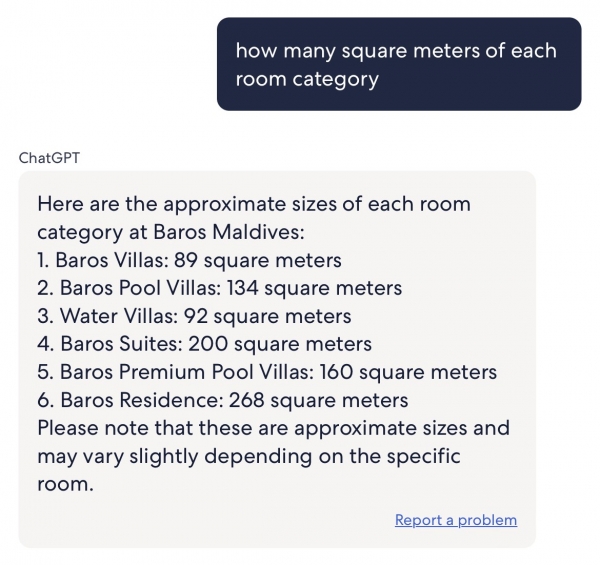 how many square meters of each room category

ChatGPT

Here are the approximate sizes of each room category at Baros Maldives:
1. Baros Villas: 89 square meters
2. Baros Pool Villas: 134 square meters
3. Water Villas: 92 square meters
4. Baros Suites: 200 square meters
5. Baros Premium Pool Villas: 160 square meters
6. Baros Residence: 268 square meters
Please note that these are approximate sizes and may vary slightly depending on the specific room.

Report a problem